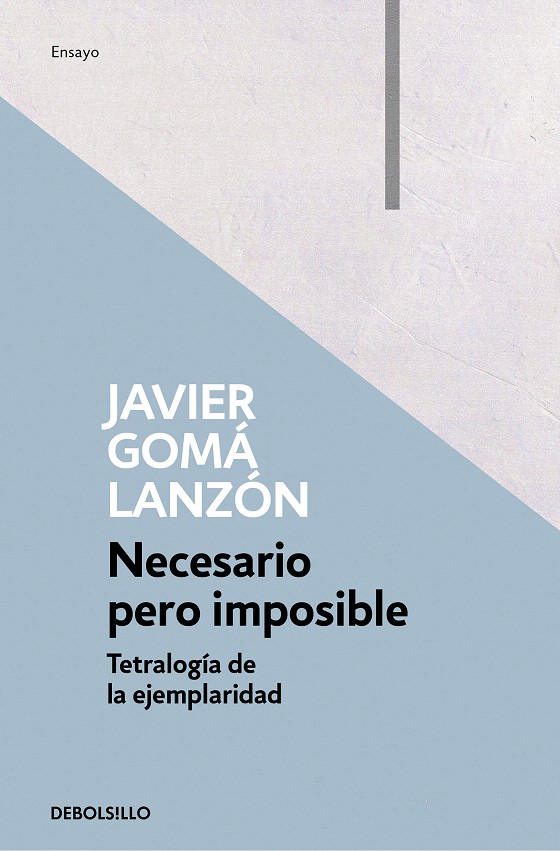 Ensayo

JAVIER
GOMÁ
LANZÓN

Necesario
pero imposible

Tetralogía de
la ejemplaridad

DEBOLS!LLO